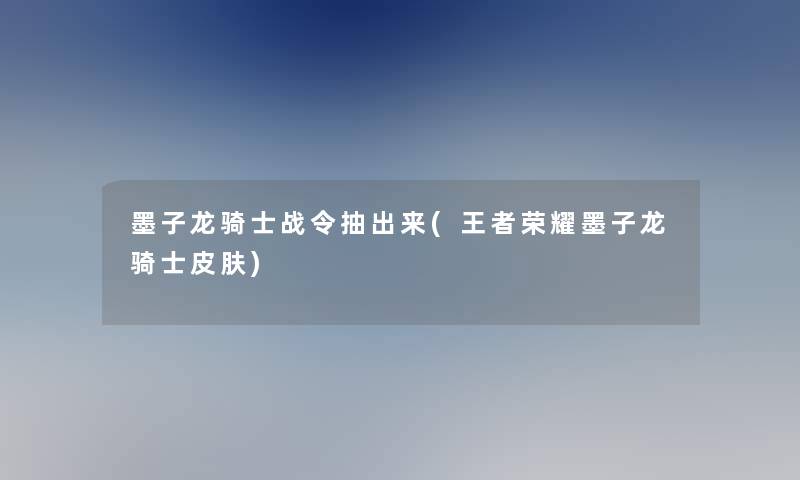 墨子龙骑士战令抽出来(王者荣耀墨子龙骑士皮肤)